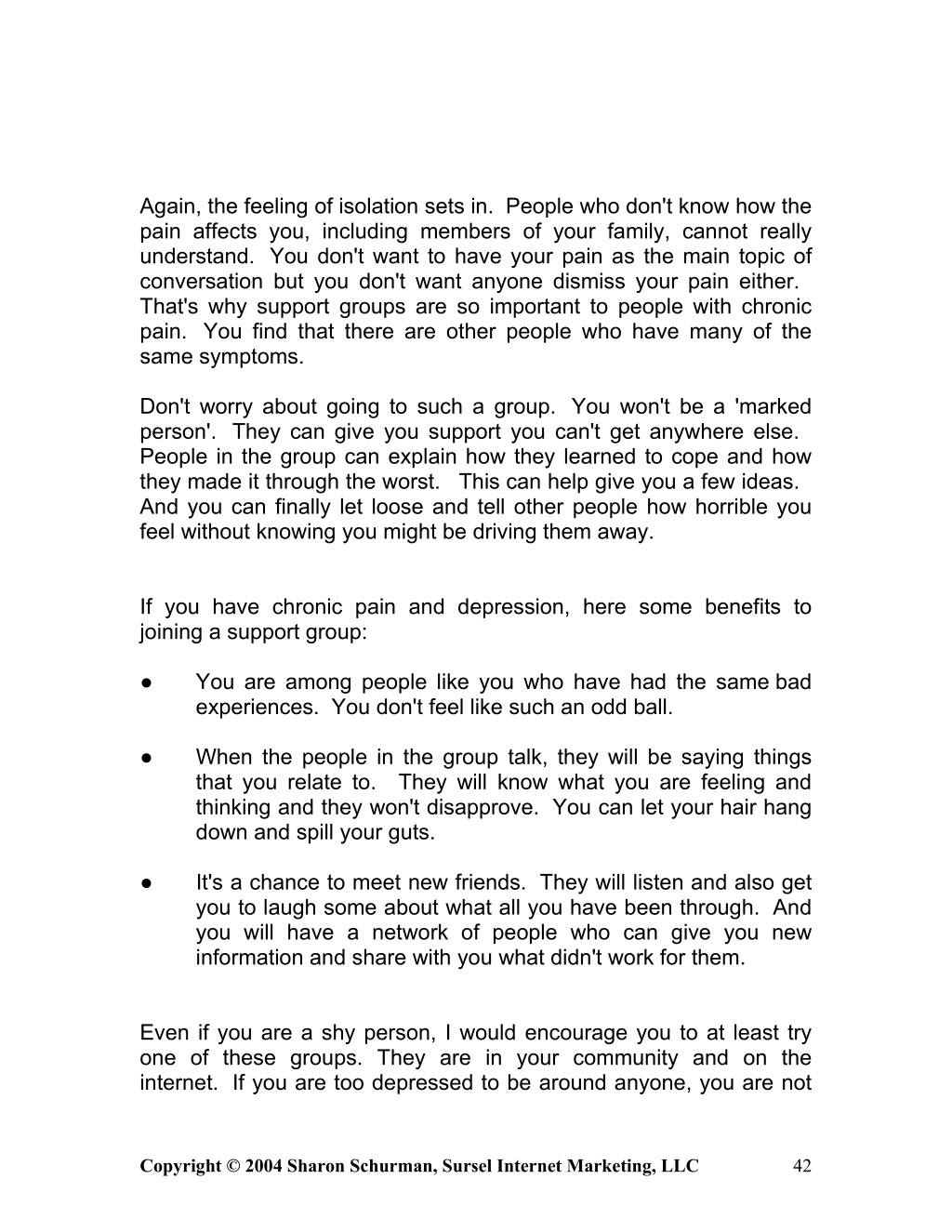 Again, the feeling of isolation sets in. People who don't know how the pain affects you, including members of your family, cannot really understand. You don't want to have your pain as the main topic of conversation but you don't want anyone dismiss your pain either. That's why support groups are so important to people with chronic pain. You find that there are other people who have many of the same symptoms.

Don't worry about going to such a group. You won't be a 'marked person'. They can give you support you can't get anywhere else. People in the group can explain how they learned to cope and how they made it through the worst. This can help give you a few ideas. And you can finally let loose and tell other people how horrible you feel without knowing you might be driving them away.

If you have chronic pain and depression, here some benefits to joining a support group:

● You are among people like you who have had the same bad experiences. You don't feel like such an odd ball.

● When the people in the group talk, they will be saying things that you relate to. They will know what you are feeling and thinking and they won't disapprove. You can let your hair hang down and spill your guts.

● It's a chance to meet new friends. They will listen and also get you to laugh some about what all you have been through. And you will have a network of people who can give you new information and share with you what didn't work for them.

Even if you are a shy person, I would encourage you to at least try one of these groups. They are in your community and on the internet. If you are too depressed to be around anyone, you are not

Copyright © 2004 Sharon Schurman, Sursel Internet Marketing, LLC 42